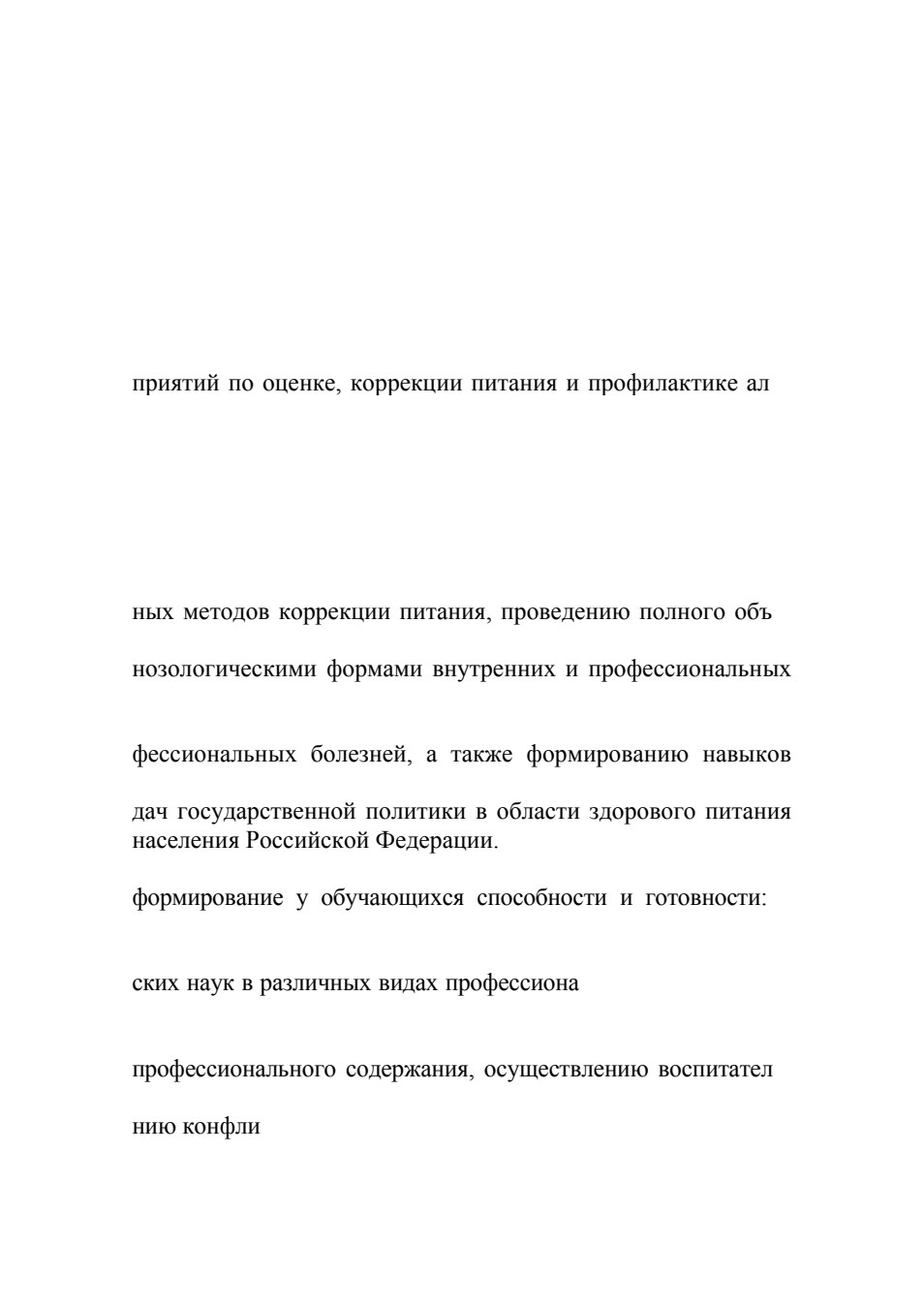 приятий по оценке, коррекции питания и профилактике ал

ных методов коррекции питания, проведению полного объ

нозологическими формами внутренних и профессиональных

фессиональных болезней, а также формированию навыков

дач государственной политики в области здорового питания населения Российской Федерации.

формирование у обучающихся способности и готовности:

ских наук в различных видах профессиона

профессионального содержания, осуществлению воспитател

нию конфли